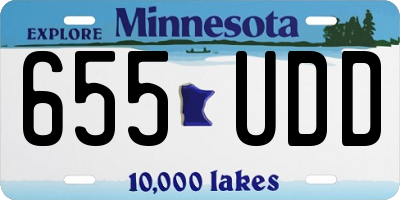 EXPLORE Minnesota

655 UDD

10,000 lakes